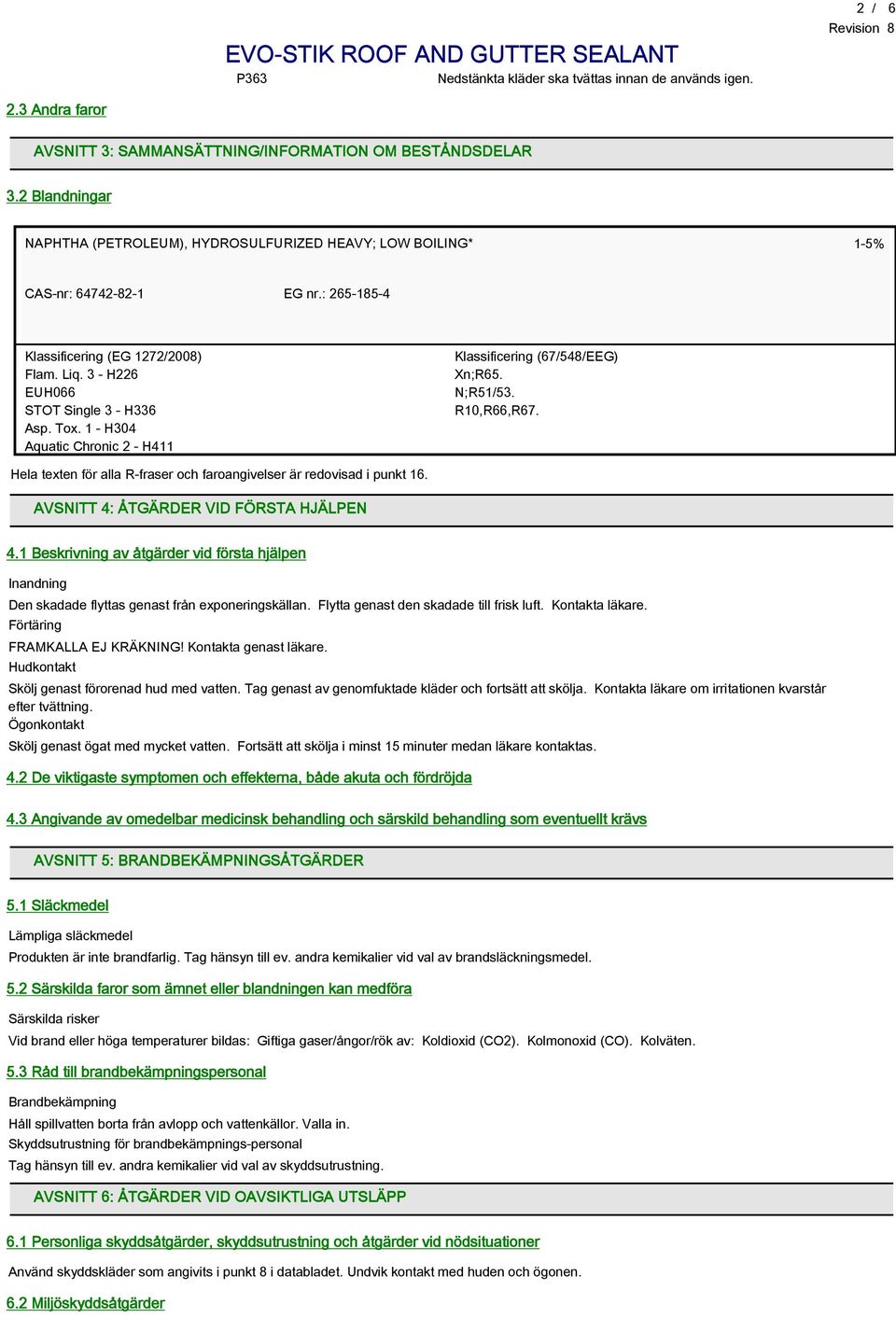 2 / 6
Revision 8

EVO-STIK ROOF AND GUTTER SEALANT

P363 Nedstänkta kläder ska tvättas innan de används igen.

2.3 Andra faror

AVSNITT 3: SAMMANSÄTTNING/INFORMATION OM BESTÅNDSDELAR

3.2 Blandningar

NAPHTHA (PETROLEUM), HYDROSULFURIZED HEAVY; LOW BOILING* 1-5%

CAS-nr: 64742-82-1 EG nr.: 265-185-4

Klassificering (EG 1272/2008)
Flam. Liq. 3 - H226
EUH066
STOT Single 3 - H336
Asp. Tox. 1 - H304
Aquatic Chronic 2 - H411

Klassificering (67/548/EEG)
Xn;R65.
N;R51/53.
R10,R66,R67.

Hela texten för alla R-fraser och faroangivelser är redovisad i punkt 16.

AVSNITT 4: ÅTGÄRDER VID FÖRSTA HJÄLPEN

4.1 Beskrivning av åtgärder vid första hjälpen

Inandning
Den skadade flyttas genast från exponeringskällan. Flytta genast den skadade till frisk luft. Kontakta läkare.
Förtäring
FRAMKALLA EJ KRÄKNING! Kontakta genast läkare.
Hudkontakt
Skölj genast förorenad hud med vatten. Tag genast av genomfuktade kläder och fortsätt att skölja. Kontakta läkare om irritationen kvarstår efter tvättning.
Ögonkontakt
Skölj genast ögat med mycket vatten. Fortsätt att skölja i minst 15 minuter medan läkare kontaktas.

4.2 De viktigaste symptomen och effekterna, både akuta och fördröjda

4.3 Angivande av omedelbar medicinsk behandling och särskild behandling som eventuellt krävs

AVSNITT 5: BRANDBEKÄMPNINGSÅTGÄRDER

5.1 Släckmedel

Lämpliga släckmedel
Produkten är inte brandfarlig. Tag hänsyn till ev. andra kemikalier vid val av brandsläckningsmedel.

5.2 Särskilda faror som ämnet eller blandningen kan medföra

Särskilda risker
Vid brand eller höga temperaturer bildas: Giftiga gaser/ångor/rök av: Koldioxid (CO2). Kolmonoxid (CO). Kolväten.

5.3 Råd till brandbekämpningspersonal

Brandbekämpning
Håll spillvatten borta från avlopp och vattenkällor. Valla in.
Skyddsutrustning för brandbekämpnings-personal
Tag hänsyn till ev. andra kemikalier vid val av skyddsutrustning.

AVSNITT 6: ÅTGÄRDER VID OAVSIKTLIGA UTSLÄPP

6.1 Personliga skyddsåtgärder, skyddsutrustning och åtgärder vid nödsituationer

Använd skyddskläder som angivits i punkt 8 i databladet. Undvik kontakt med huden och ögonen.

6.2 Miljöskyddsåtgärder